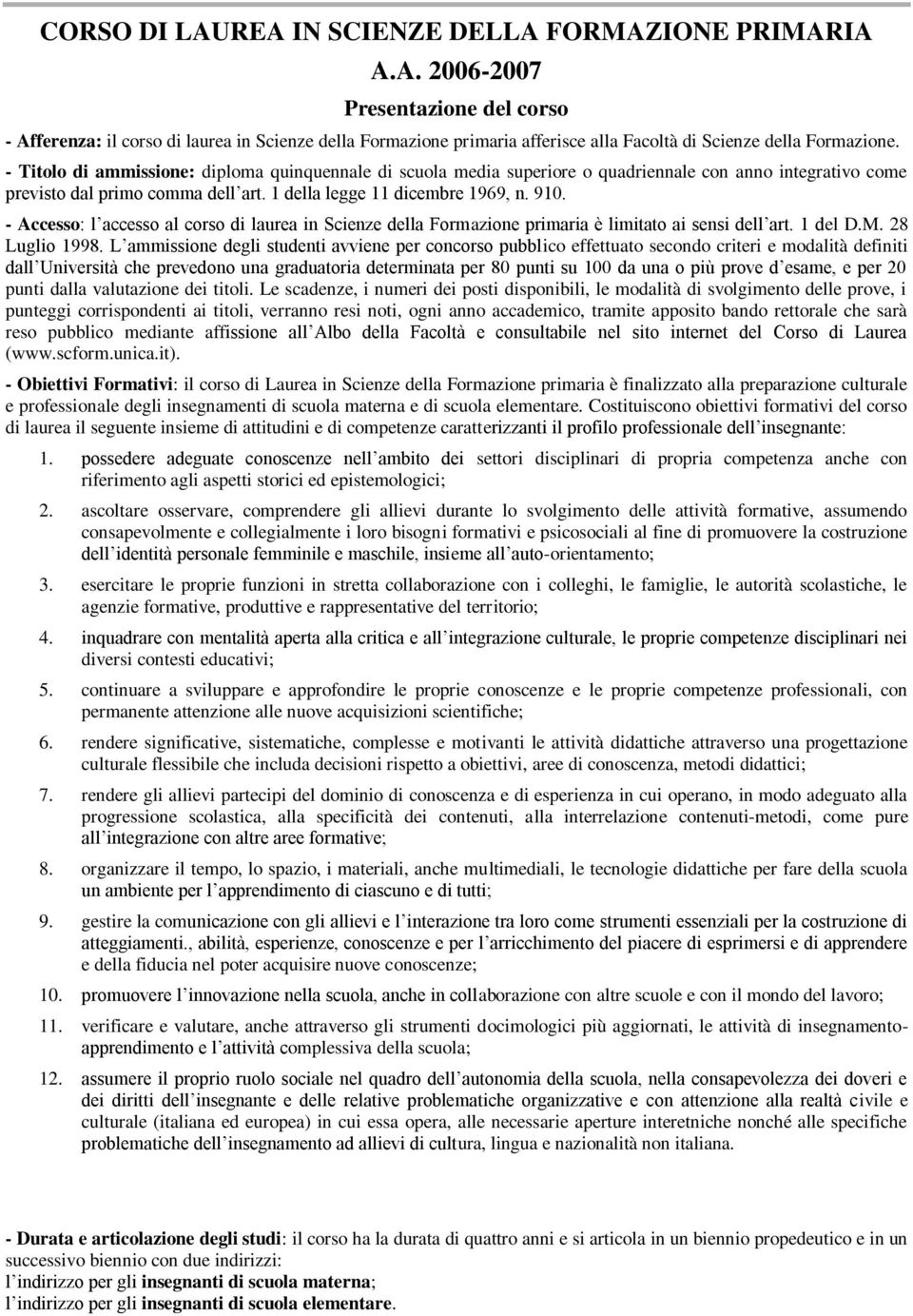 CORSO DI LAUREA IN SCIENZE DELLA FORMAZIONE PRIMARIA

A.A. 2006-2007

Presentazione del corso

- Afferenza: il corso di laurea in Scienze della Formazione primaria afferisce alla Facoltà di Scienze della Formazione.

- Titolo di ammissione: diploma quinquennale di scuola media superiore o quadriennale con anno integrativo come previsto dal primo comma dell'art. 1 della legge 11 dicembre 1969, n. 910.

- Accesso: l'accesso al corso di laurea in Scienze della Formazione primaria è limitato ai sensi dell'art. 1 del D.M. 28 Luglio 1998. L'ammissione degli studenti avviene per concorso pubblico effettuato secondo criteri e modalità definiti dall'Università che prevedono una graduatoria determinata per 80 punti su 100 da una o più prove d'esame, e per 20 punti dalla valutazione dei titoli. Le scadenze, i numeri dei posti disponibili, le modalità di svolgimento delle prove, i punteggi corrispondenti ai titoli, verranno resi noti, ogni anno accademico, tramite apposito bando rettorale che sarà reso pubblico mediante affissione all'Albo della Facoltà e consultabile nel sito internet del Corso di Laurea (www.scform.unica.it).

- Obiettivi Formativi: il corso di Laurea in Scienze della Formazione primaria è finalizzato alla preparazione culturale e professionale degli insegnamenti di scuola materna e di scuola elementare. Costituiscono obiettivi formativi del corso di laurea il seguente insieme di attitudini e di competenze caratterizzanti il profilo professionale dell'insegnante:

1. possedere adeguate conoscenze nell'ambito dei settori disciplinari di propria competenza anche con riferimento agli aspetti storici ed epistemologici;

2. ascoltare osservare, comprendere gli allievi durante lo svolgimento delle attività formative, assumendo consapevolmente e collegialmente i loro bisogni formativi e psicosociali al fine di promuovere la costruzione dell'identità personale femminile e maschile, insieme all'auto-orientamento;

3. esercitare le proprie funzioni in stretta collaborazione con i colleghi, le famiglie, le autorità scolastiche, le agenzie formative, produttive e rappresentative del territorio;

4. inquadrare con mentalità aperta alla critica e all'integrazione culturale, le proprie competenze disciplinari nei diversi contesti educativi;

5. continuare a sviluppare e approfondire le proprie conoscenze e le proprie competenze professionali, con permanente attenzione alle nuove acquisizioni scientifiche;

6. rendere significative, sistematiche, complesse e motivanti le attività didattiche attraverso una progettazione culturale flessibile che includa decisioni rispetto a obiettivi, aree di conoscenza, metodi didattici;

7. rendere gli allievi partecipi del dominio di conoscenza e di esperienza in cui operano, in modo adeguato alla progressione scolastica, alla specificità dei contenuti, alla interrelazione contenuti-metodi, come pure all'integrazione con altre aree formative;

8. organizzare il tempo, lo spazio, i materiali, anche multimediali, le tecnologie didattiche per fare della scuola un ambiente per l'apprendimento di ciascuno e di tutti;

9. gestire la comunicazione con gli allievi e l'interazione tra loro come strumenti essenziali per la costruzione di atteggiamenti., abilità, esperienze, conoscenze e per l'arricchimento del piacere di esprimersi e di apprendere e della fiducia nel poter acquisire nuove conoscenze;

10. promuovere l'innovazione nella scuola, anche in collaborazione con altre scuole e con il mondo del lavoro;

11. verificare e valutare, anche attraverso gli strumenti docimologici più aggiornati, le attività di insegnamento-apprendimento e l'attività complessiva della scuola;

12. assumere il proprio ruolo sociale nel quadro dell'autonomia della scuola, nella consapevolezza dei doveri e dei diritti dell'insegnante e delle relative problematiche organizzative e con attenzione alla realtà civile e culturale (italiana ed europea) in cui essa opera, alle necessarie aperture interetniche nonché alle specifiche problematiche dell'insegnamento ad allievi di cultura, lingua e nazionalità non italiana.

- Durata e articolazione degli studi: il corso ha la durata di quattro anni e si articola in un biennio propedeutico e in un successivo biennio con due indirizzi:
l'indirizzo per gli insegnanti di scuola materna;
l'indirizzo per gli insegnanti di scuola elementare.